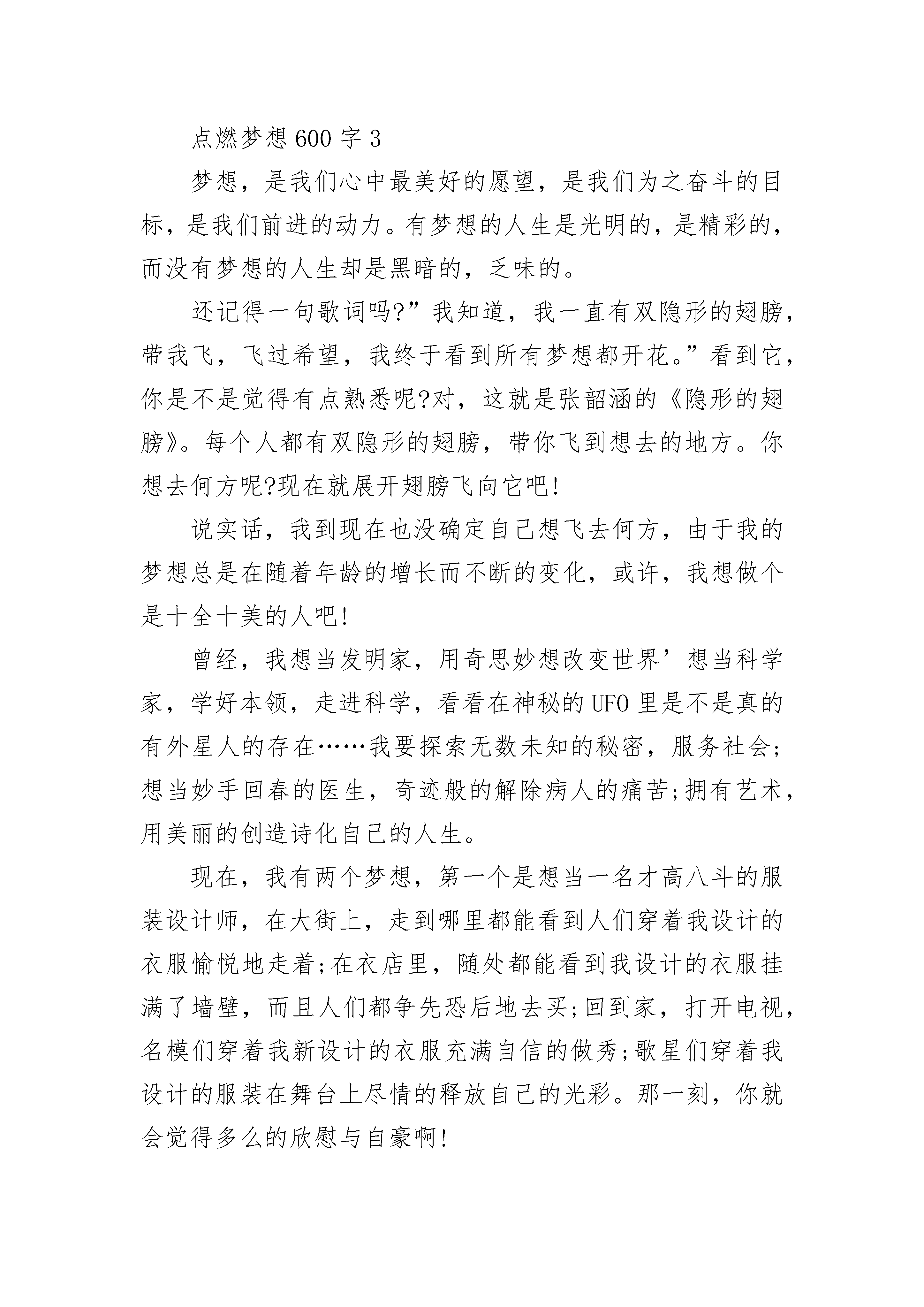 点燃梦想600字3

梦想，是我们心中最美好的愿望，是我们为之奋斗的目标，是我们前进的动力。有梦想的人生是光明的，是精彩的，而没有梦想的人生却是黑暗的，乏味的。

还记得一句歌词吗?”我知道，我一直有双隐形的翅膀，带我飞，飞过希望，我终于看到所有梦想都开花。”看到它，你是不是觉得有点熟悉呢?对，这就是张韶涵的《隐形的翅膀》。每个人都有双隐形的翅膀，带你飞到想去的地方。你想去何方呢?现在就展开翅膀飞向它吧!

说实话，我到现在也没确定自己想飞去何方，由于我的梦想总是在随着年龄的增长而不断的变化，或许，我想做个是十全十美的人吧!

曾经，我想当发明家，用奇思妙想改变世界’想当科学家，学好本领，走进科学，看看在神秘的UFO里是不是真的有外星人的存在……我要探索无数未知的秘密，服务社会;想当妙手回春的医生，奇迹般的解除病人的痛苦;拥有艺术，用美丽的创造诗化自己的人生。

现在，我有两个梦想，第一个是想当一名才高八斗的服装设计师，在大街上，走到哪里都能看到人们穿着我设计的衣服愉悦地走着;在衣店里，随处都能看到我设计的衣服挂满了墙壁，而且人们都争先恐后地去买;回到家，打开电视，名模们穿着我新设计的衣服充满自信的做秀;歌星们穿着我设计的服装在舞台上尽情的释放自己的光彩。那一刻，你就会觉得多么的欣慰与自豪啊!